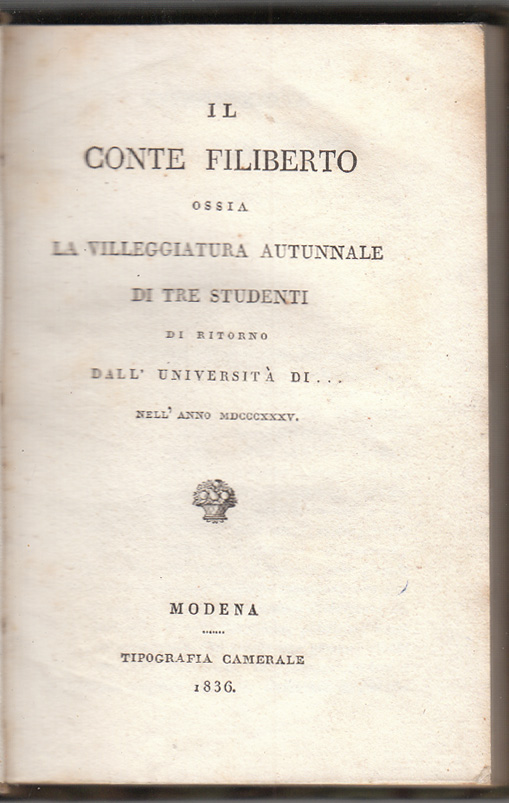 IL

CONTE FILIBERTO

OSSIA

LA VILLEGGIATURA AUTUNNALE

DI TRE STUDENTI

DI RITORNO

DALL' UNIVERSITÀ DI...

NELL' ANNO MDCCCXXXV.

MODENA

TIPOGRAFIA CAMERALE

1836.